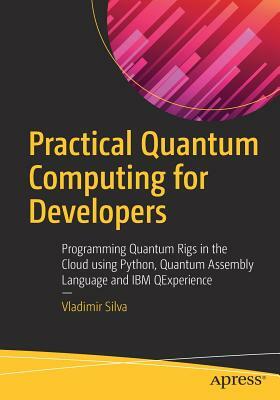 Practical Quantum Computing for Developers

Programming Quantum Rigs in the Cloud using Python, Quantum Assembly Language and IBM QExperience

—

Vladimir Silva

apress®